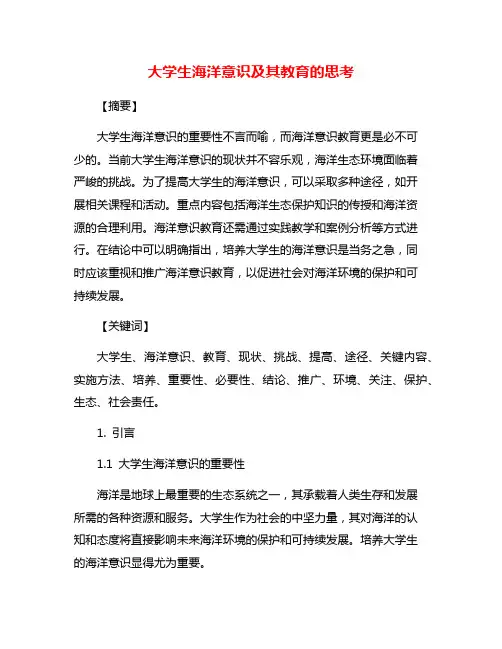 大学生海洋意识及其教育的思考

【摘要】

大学生海洋意识的重要性不言而喻，而海洋意识教育更是必不可少的。当前大学生海洋意识的现状并不容乐观，海洋生态环境面临着严峻的挑战。为了提高大学生的海洋意识，可以采取多种途径，如开展相关课程和活动。重点内容包括海洋生态保护知识的传授和海洋资源的合理利用。海洋意识教育还需通过实践教学和案例分析等方式进行。在结论中可以明确指出，培养大学生的海洋意识是当务之急，同时应该重视和推广海洋意识教育，以促进社会对海洋环境的保护和可持续发展。

【关键词】

大学生、海洋意识、教育、现状、挑战、提高、途径、关键内容、实施方法、培养、重要性、必要性、结论、推广、环境、关注、保护、生态、社会责任。

1. 引言

1.1 大学生海洋意识的重要性

海洋是地球上最重要的生态系统之一，其承载着人类生存和发展所需的各种资源和服务。大学生作为社会的中坚力量，其对海洋的认知和态度将直接影响未来海洋环境的保护和可持续发展。培养大学生的海洋意识显得尤为重要。